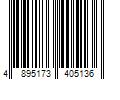 4 895173 405136